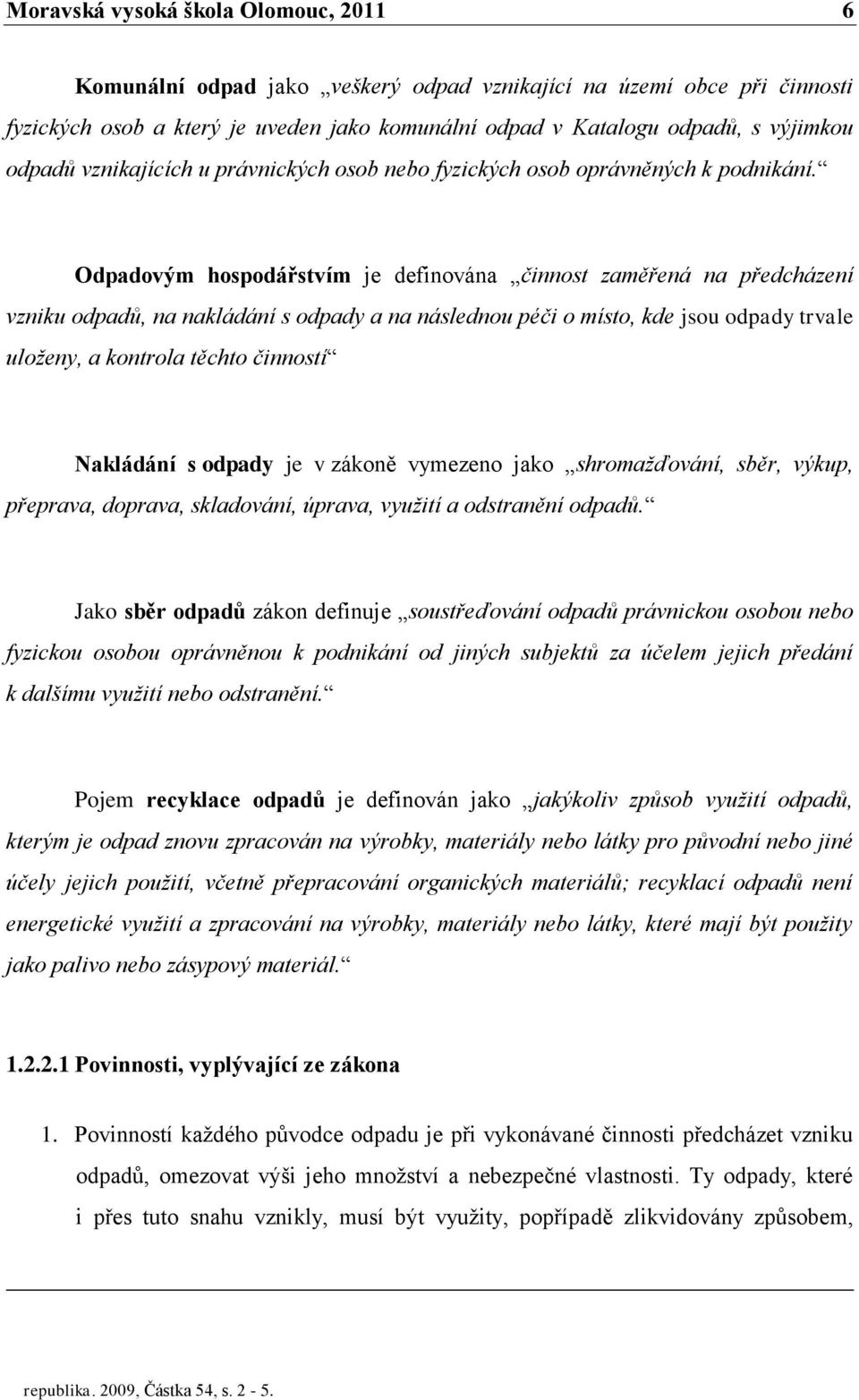 Moravská vysoká škola Olomouc, 2011 6

Komunální odpad jako „veškerý odpad vznikající na území obce při činnosti fyzických osob a který je uveden jako komunální odpad v Katalogu odpadů, s výjimkou odpadů vznikajících u právnických osob nebo fyzických osob oprávněných k podnikání.“

Odpadovým hospodářstvím je definována „činnost zaměřená na předcházení vzniku odpadů, na nakládání s odpady a na následnou péči o místo, kde jsou odpady trvale uloženy, a kontrola těchto činností“

Nakládání s odpady je v zákoně vymezeno jako „shromažďování, sběr, výkup, přeprava, doprava, skladování, úprava, využití a odstranění odpadů.“

Jako sběr odpadů zákon definuje „soustřeďování odpadů právnickou osobou nebo fyzickou osobou oprávněnou k podnikání od jiných subjektů za účelem jejich předání k dalšímu využití nebo odstranění.“

Pojem recyklace odpadů je definován jako „jakýkoliv způsob využití odpadů, kterým je odpad znovu zpracován na výrobky, materiály nebo látky pro původní nebo jiné účely jejich použití, včetně přepracování organických materiálů; recyklací odpadů není energetické využití a zpracování na výrobky, materiály nebo látky, které mají být použity jako palivo nebo zásypový materiál.“

1.2.2.1 Povinnosti, vyplývající ze zákona

1. Povinností každého původce odpadu je při vykonávané činnosti předcházet vzniku odpadů, omezovat výši jeho množství a nebezpečné vlastnosti. Ty odpady, které i přes tuto snahu vznikly, musí být využity, popřípadě zlikvidovány způsobem,

republika. 2009, Částka 54, s. 2 - 5.